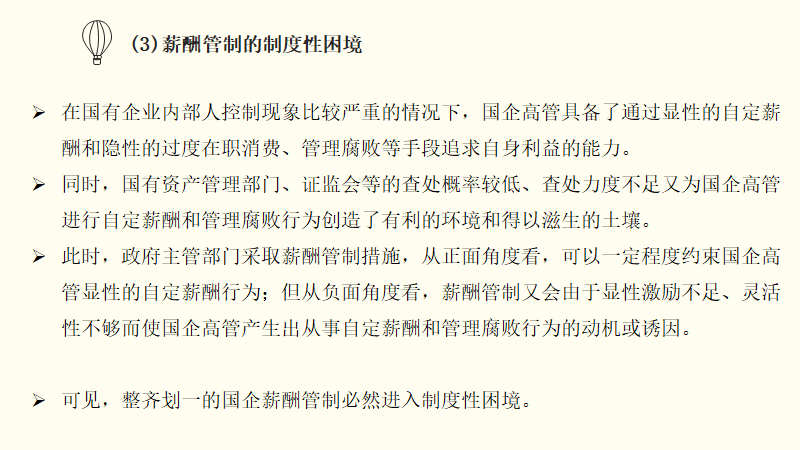 (3)薪酬管制的制度性困境

➢ 在国有企业内部人控制现象比较严重的情况下，国企高管具备了通过显性的自定薪酬和隐性的过度在职消费、管理腐败等手段追求自身利益的能力。

➢ 同时，国有资产管理部门、证监会等的查处概率较低、查处力度不足又为国企高管进行自定薪酬和管理腐败行为创造了有利的环境和得以滋生的土壤。

➢ 此时，政府主管部门采取薪酬管制措施，从正面角度看，可以一定程度约束国企高管显性的自定薪酬行为；但从负面角度看，薪酬管制又会由于显性激励不足、灵活性不够而使国企高管产生出从事自定薪酬和管理腐败行为的动机或诱因。

➢ 可见，整齐划一的国企薪酬管制必然进入制度性困境。